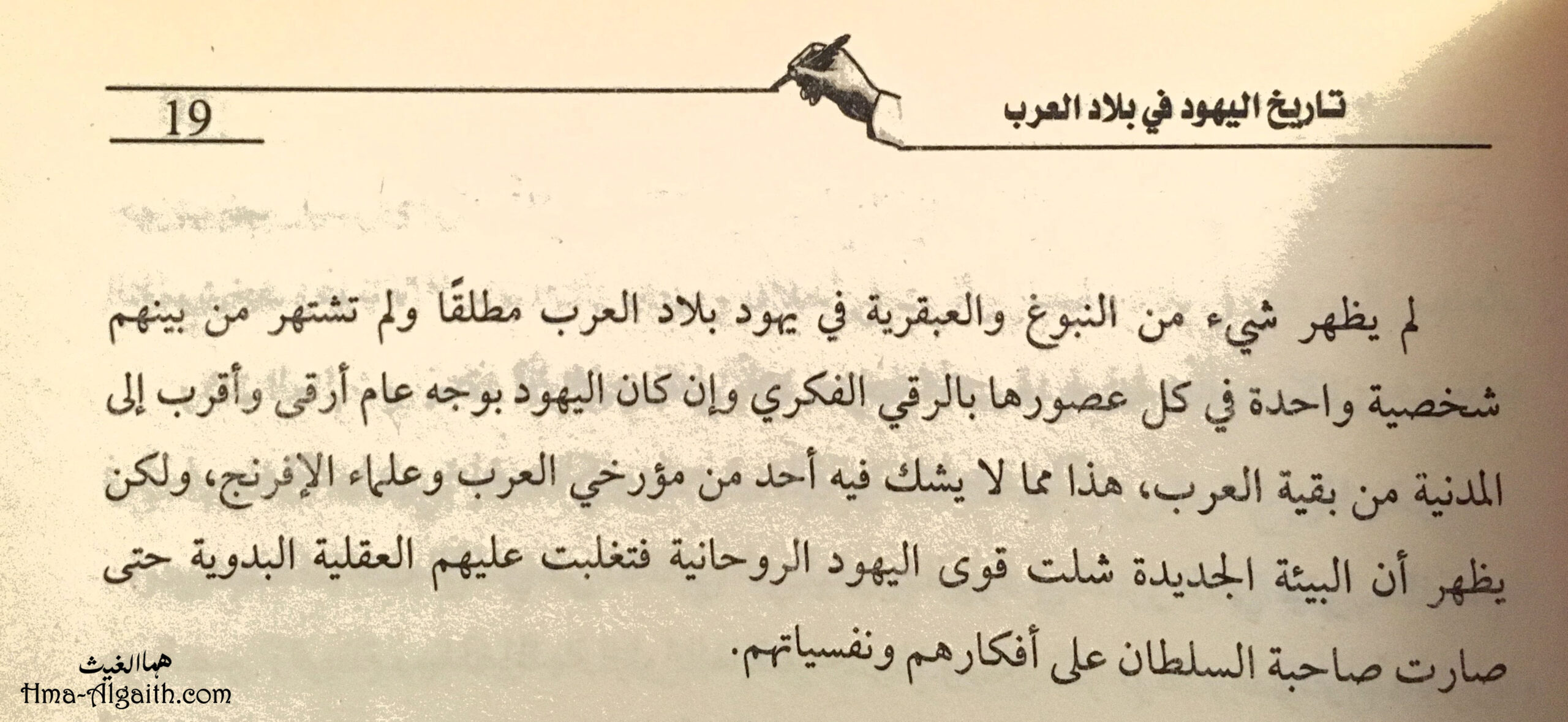 تاريخ اليهود في بلاد العرب

19

لم يظهر شيء من النبوغ والعبقرية في يهود بلاد العرب مطلقًا ولم تشتهر من بينهم شخصية واحدة في كل عصورها بالرقي الفكري وإن كان اليهود بوجه عام أرقى وأقرب إلى المدنية من بقية العرب، هذا مما لا يشك فيه أحد من مؤرخي العرب وعلماء الإفرنج، ولكن يظهر أن البيئة الجديدة شلت قوى اليهود الروحانية فتغلبت عليهم العقلية البدوية حتى صارت صاحبة السلطان على أفكارهم ونفسياتهم.

هما الغيث
Hma-Algaith.com